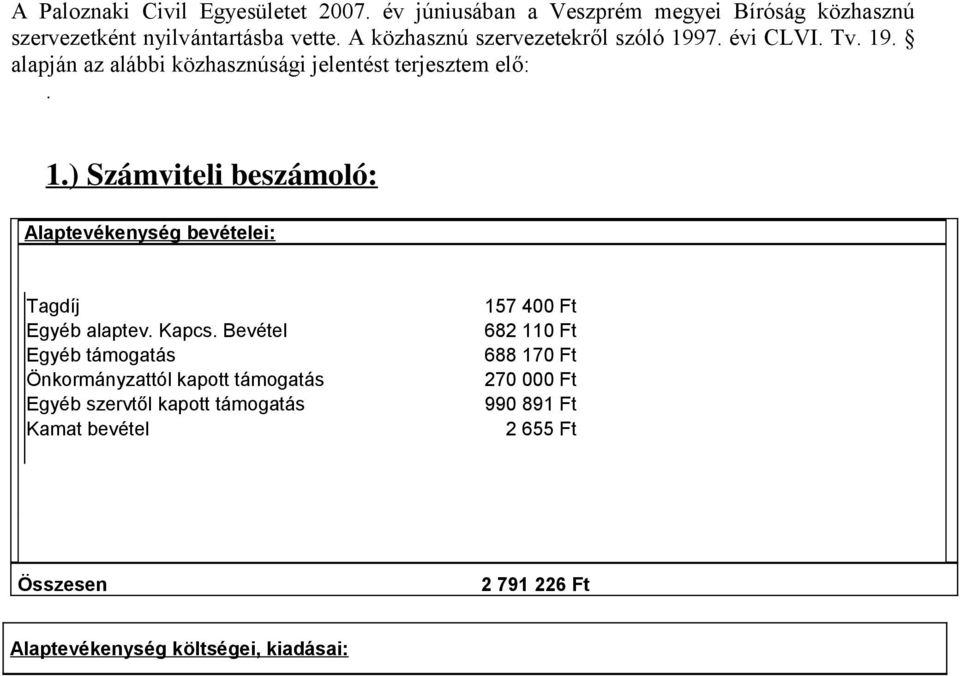 A Paloznaki Civil Egyesületet 2007. év júniusában a Veszprém megyei Bíróság közhasznú szervezetként nyilvántartásba vette. A közhasznú szervezetekről szóló 1997. évi CLVI. Tv. 19. § alapján az alábbi közhasznúsági jelentést terjesztem elő:

.

1.) Számviteli beszámoló:

Alaptevékenység bevételei:

| | |
|---|---|
| Tagdíj | 157 400 Ft |
| Egyéb alaptev. Kapcs. Bevétel | 682 110 Ft |
| Egyéb támogatás | 688 170 Ft |
| Önkormányzattól kapott támogatás | 270 000 Ft |
| Egyéb szervtől kapott támogatás | 990 891 Ft |
| Kamat bevétel | 2 655 Ft |
| Összesen | 2 791 226 Ft |

Alaptevékenység költségei, kiadásai: